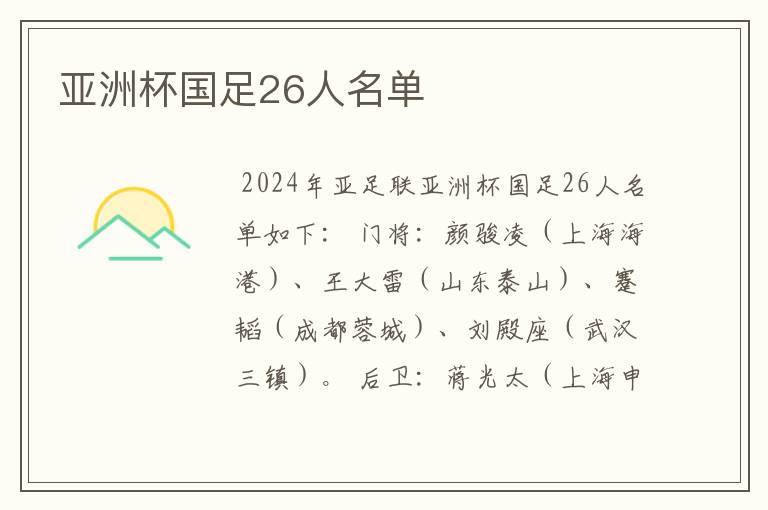 亚洲杯国足26人名单

2024年亚足联亚洲杯国足26人名单如下： 门将：颜骏凌（上海海港）、王大雷（山东泰山）、蹇韬（成都蓉城）、刘殿座（武汉三镇）。 后卫：蒋光太（上海申